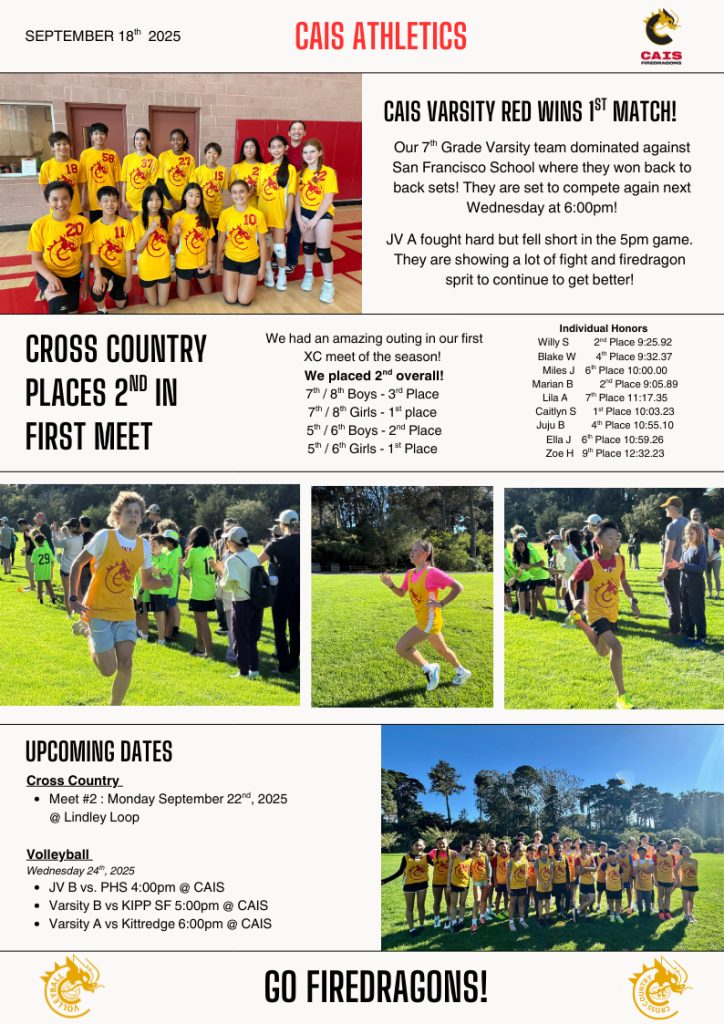 SEPTEMBER 18$^{th}$ 2025

CAIS ATHLETICS

CAIS FIREDRAGONS

CAIS VARSITY RED WINS 1$^{ST}$ MATCH!

Our 7$^{th}$ Grade Varsity team dominated against San Francisco School where they won back to back sets! They are set to compete again next Wednesday at 6:00pm!

JV A fought hard but fell short in the 5pm game. They are showing a lot of fight and firedragon sprit to continue to get better!

CROSS COUNTRY PLACES 2$^{ND}$ IN FIRST MEET

We had an amazing outing in our first XC meet of the season!
We placed 2$^{nd}$ overall!
7$^{th}$ / 8$^{th}$ Boys - 3$^{rd}$ Place
7$^{th}$ / 8$^{th}$ Girls - 1$^{st}$ place
5$^{th}$ / 6$^{th}$ Boys - 2$^{nd}$ Place
5$^{th}$ / 6$^{th}$ Girls - 1$^{st}$ Place

Individual Honors
Willy S 2$^{nd}$ Place 9:25.92
Blake W 4$^{th}$ Place 9:32.37
Miles J 6$^{th}$ Place 10:00.00
Marian B 2$^{nd}$ Place 9:05.89
Lila A 7$^{th}$ Place 11:17.35
Caitlyn S 1$^{st}$ Place 10:03.23
Juju B 4$^{th}$ Place 10:55.10
Ella J 6$^{th}$ Place 10:59.26
Zoe H 9$^{th}$ Place 12:32.23

UPCOMING DATES

Cross Country
• Meet #2 : Monday September 22$^{nd}$, 2025 @ Lindley Loop

Volleyball
Wednesday 24$^{th}$, 2025
• JV B vs. PHS 4:00pm @ CAIS
• Varsity B vs KIPP SF 5:00pm @ CAIS
• Varsity A vs Kittredge 6:00pm @ CAIS

VOLLEYBALL

GO FIREDRAGONS!

CROSS COUNTRY